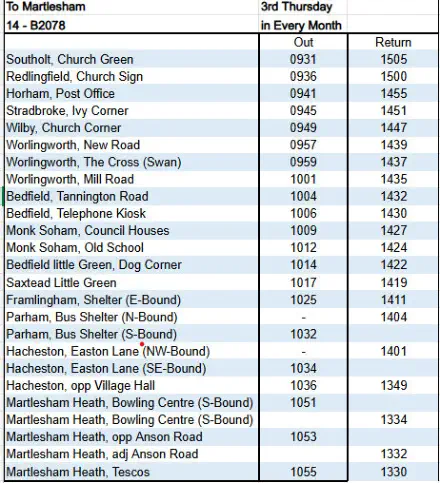 | To Martlesham | 3rd Thursday | |
|---|---|---|
| 14 - B2078 | in Every Month | |
| | Out | Return |
| Southolt, Church Green | 0931 | 1505 |
| Redlingfield, Church Sign | 0936 | 1500 |
| Horham, Post Office | 0941 | 1455 |
| Stradbroke, Ivy Corner | 0945 | 1451 |
| Wilby, Church Corner | 0949 | 1447 |
| Worlingworth, New Road | 0957 | 1439 |
| Worlingworth, The Cross (Swan) | 0959 | 1437 |
| Worlingworth, Mill Road | 1001 | 1435 |
| Bedfield, Tannington Road | 1004 | 1432 |
| Bedfield, Telephone Kiosk | 1006 | 1430 |
| Monk Soham, Council Houses | 1009 | 1427 |
| Monk Soham, Old School | 1012 | 1424 |
| Bedfield little Green, Dog Corner | 1014 | 1422 |
| Saxtead Little Green | 1017 | 1419 |
| Framlingham, Shelter (E-Bound) | 1025 | 1411 |
| Parham, Bus Shelter (N-Bound) | - | 1404 |
| Parham, Bus Shelter (S-Bound) | 1032 | |
| Hacheston, Easton Lane (NW-Bound) | - | 1401 |
| Hacheston, Easton Lane (SE-Bound) | 1034 | |
| Hacheston, opp Village Hall | 1036 | 1349 |
| Martlesham Heath, Bowling Centre (S-Bound) | 1051 | |
| Martlesham Heath, Bowling Centre (S-Bound) | | 1334 |
| Martlesham Heath, opp Anson Road | 1053 | |
| Martlesham Heath, adj Anson Road | | 1332 |
| Martlesham Heath, Tescos | 1055 | 1330 |